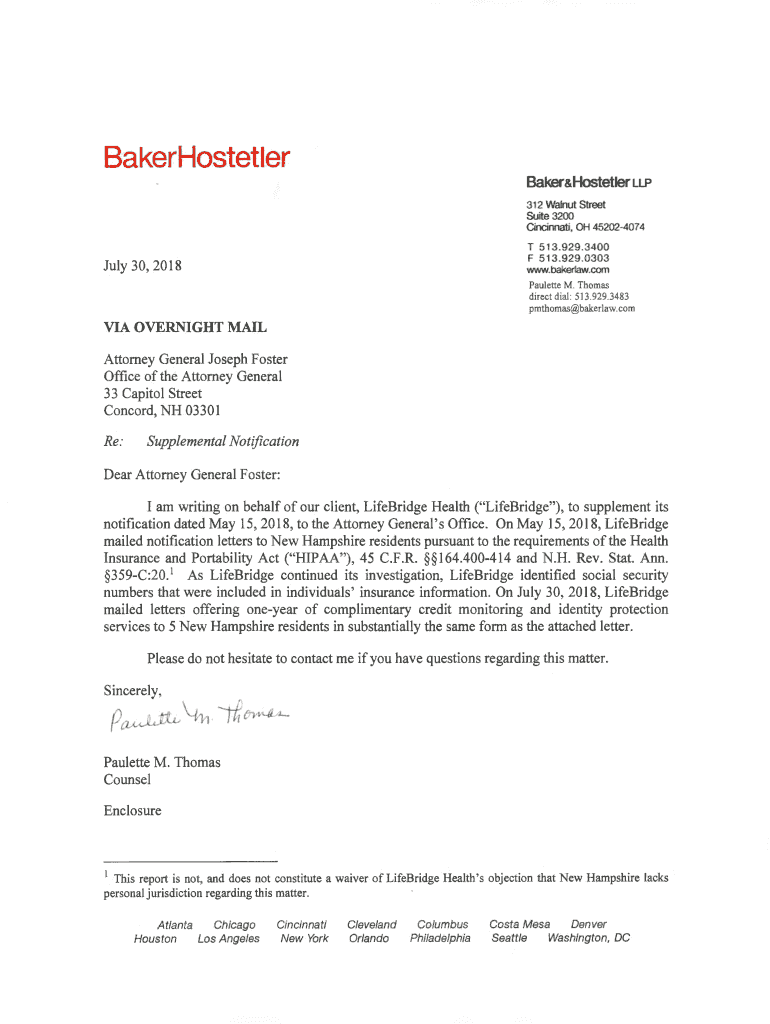 BakerHostetler

Baker&Hostetler LLP

312 Walnut Street
Suite 3200
Cincinnati, OH 45202-4074

T 513.929.3400
F 513.929.0303
www.bakerlaw.com

Paulette M. Thomas
direct dial: 513.929.3483
pmthomas@bakerlaw.com

July 30, 2018

VIA OVERNIGHT MAIL

Attorney General Joseph Foster
Office of the Attorney General
33 Capitol Street
Concord, NH 03301

Re: Supplemental Notification

Dear Attorney General Foster:

I am writing on behalf of our client, LifeBridge Health ("LifeBridge"), to supplement its notification dated May 15, 2018, to the Attorney General's Office. On May 15, 2018, LifeBridge mailed notification letters to New Hampshire residents pursuant to the requirements of the Health Insurance and Portability Act ("HIPAA"), 45 C.F.R. §§164.400-414 and N.H. Rev. Stat. Ann. §359-C:20.$^1$ As LifeBridge continued its investigation, LifeBridge identified social security numbers that were included in individuals' insurance information. On July 30, 2018, LifeBridge mailed letters offering one-year of complimentary credit monitoring and identity protection services to 5 New Hampshire residents in substantially the same form as the attached letter.

Please do not hesitate to contact me if you have questions regarding this matter.

Sincerely,

Paulette M. Thomas

Paulette M. Thomas
Counsel

Enclosure

$^1$ This report is not, and does not constitute a waiver of LifeBridge Health's objection that New Hampshire lacks personal jurisdiction regarding this matter.

Atlanta Chicago Cincinnati Cleveland Columbus Costa Mesa Denver
Houston Los Angeles New York Orlando Philadelphia Seattle Washington, DC